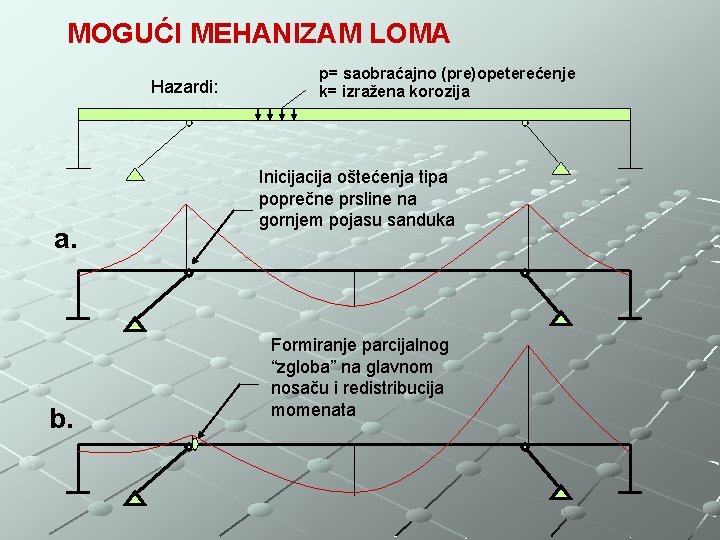 MOGUĆI MEHANIZAM LOMA

Hazardi:

p= saobraćajno (pre)opeterećenje
k= izražena korozija

Inicijacija oštećenja tipa poprečne prsline na gornjem pojasu sanduka

a.

Formiranje parcijalnog "zgloba" na glavnom nosaču i redistribucija momenata

b.